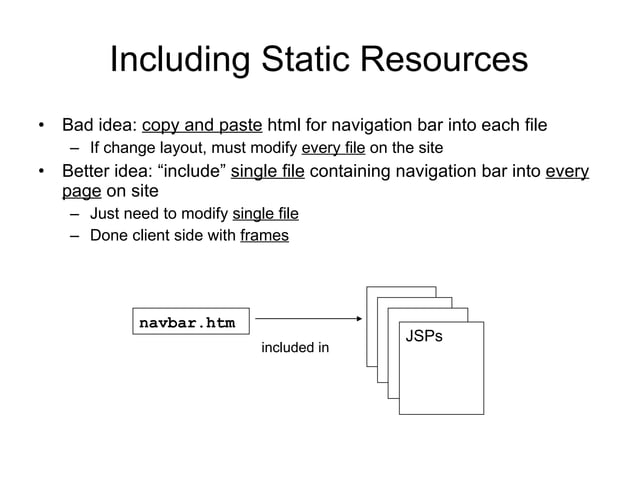 Including Static Resources

• Bad idea: copy and paste html for navigation bar into each file
  – If change layout, must modify every file on the site
• Better idea: “include” single file containing navigation bar into every page on site
  – Just need to modify single file
  – Done client side with frames

navbar.htm

included in

JSPs